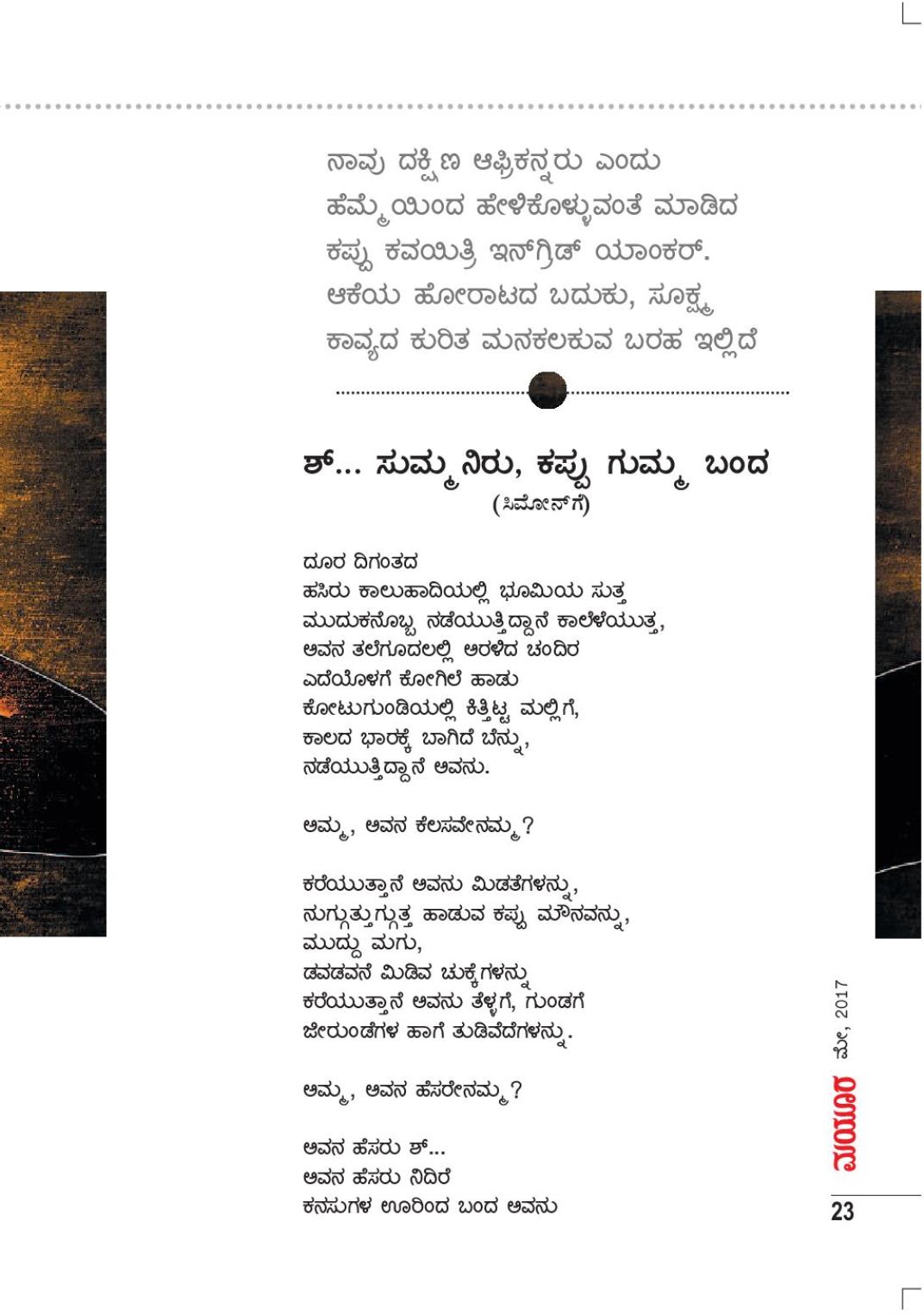 ನಾವು ದಕ್ಷಿಣ ಆಫ್ರಿಕನ್ನರು ಎಂದು ಹೆಮ್ಮೆಯಿಂದ ಹೇಳಿಕೊಳ್ಳುವಂತೆ ಮಾಡಿದ ಕಪ್ಪು ಕವಯಿತ್ರಿ ಇನ್‌ಗ್ರಿಡ್ ಯಾಂಕರ್. ಆಕೆಯ ಹೋರಾಟದ ಬದುಕು, ಸೂಕ್ಷ್ಮ ಕಾವ್ಯದ ಕುರಿತ ಮನಕಲಕುವ ಬರಹ ಇಲ್ಲಿದೆ

ಶ್... ಸುಮ್ಮನಿರು, ಕಪ್ಪು ಗುಮ್ಮ ಬಂದ
(ಸಿಮೋನ್‌ಗೆ)

ದೂರ ದಿಗಂತದ
ಹಸಿರು ಕಾಲುಹಾದಿಯಲ್ಲಿ ಭೂಮಿಯ ಸುತ್ತ
ಮುದುಕನೊಬ್ಬ ನಡೆಯುತ್ತಿದ್ದಾನೆ ಕಾಲೆಳೆಯುತ್ತ,
ಅವನ ತಲೆಗೂದಲಲ್ಲಿ ಅರಳಿದ ಚಂದಿರ
ಎದೆಯೊಳಗೆ ಕೋಗಿಲೆ ಹಾಡು
ಕೋಟುಗುಂಡಿಯಲ್ಲಿ ಕಿತ್ತಿಟ್ಟ ಮಲ್ಲಿಗೆ,
ಕಾಲದ ಭಾರಕ್ಕೆ ಬಾಗಿದೆ ಬೆನ್ನು,
ನಡೆಯುತ್ತಿದ್ದಾನೆ ಅವನು.

ಅಮ್ಮ, ಅವನ ಕೆಲಸವೇನಮ್ಮ?

ಕರೆಯುತ್ತಾನೆ ಅವನು ಮಿಡತೆಗಳನ್ನು,
ನುಗ್ಗುತ್ತುಗ್ಗುತ್ತ ಹಾಡುವ ಕಪ್ಪು ಮೌನವನ್ನು,
ಮುದ್ದು ಮಗು,
ಡವಡವನೆ ಮಿಡಿವ ಚುಕ್ಕೆಗಳನ್ನು
ಕರೆಯುತ್ತಾನೆ ಅವನು ತೆಳ್ಳಗೆ, ಗುಂಡಗೆ
ಜೀರುಂಡೆಗಳ ಹಾಗೆ ತುಡಿವೆದೆಗಳನ್ನು.

ಅಮ್ಮ, ಅವನ ಹೆಸರೇನಮ್ಮ?

ಅವನ ಹೆಸರು ಶ್...
ಅವನ ಹೆಸರು ನಿದಿರೆ
ಕನಸುಗಳ ಊರಿಂದ ಬಂದ ಅವನು

ಮಯೂರ ಮೇ, 2017
23